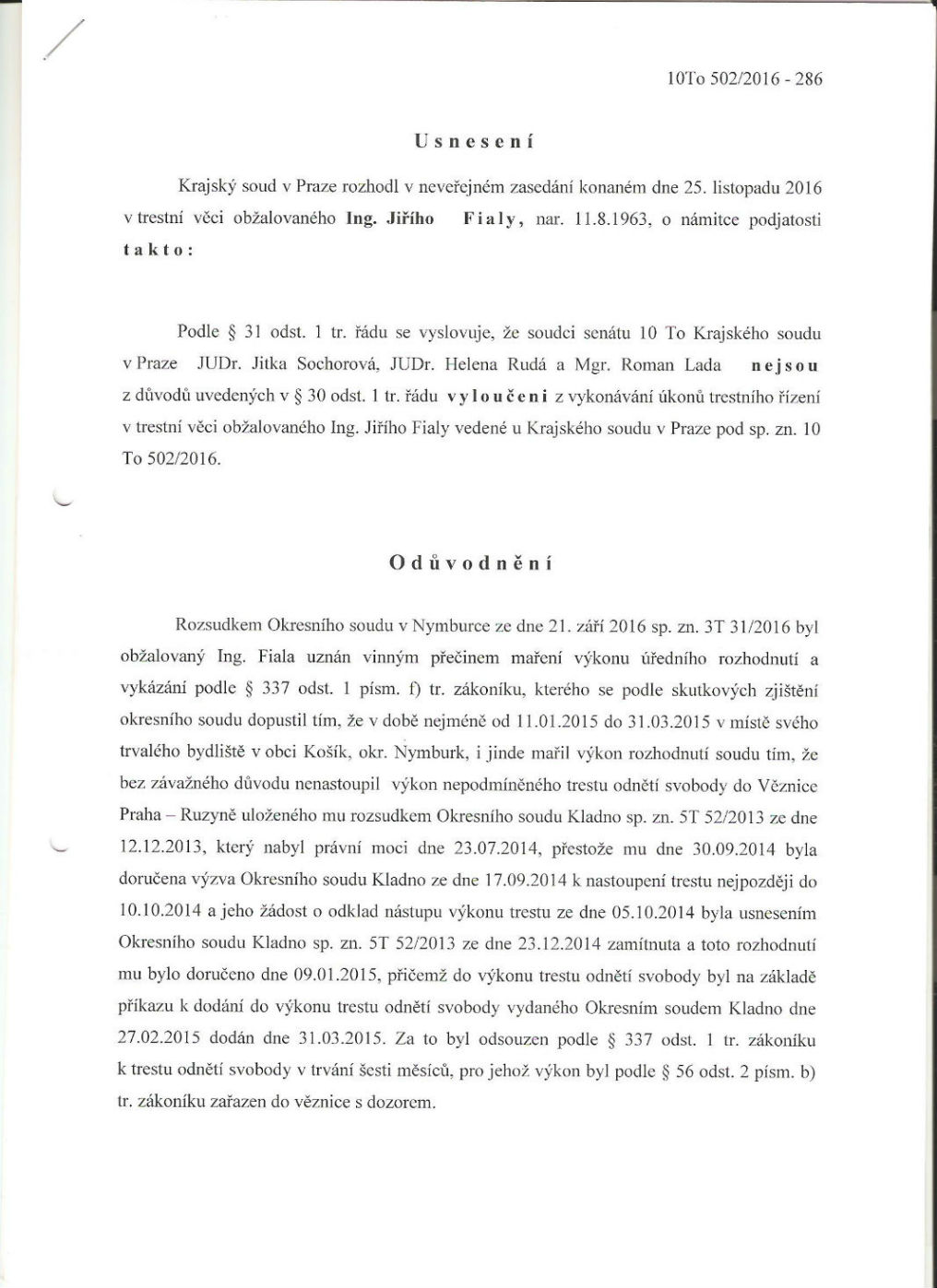 10To 502/2016 - 286

Usnesení

Krajský soud v Praze rozhodl v neveřejném zasedání konaném dne 25. listopadu 2016 v trestní věci obžalovaného Ing. Jiřího Fialy, nar. 11.8.1963, o námitce podjatosti takto:

Podle § 31 odst. 1 tr. řádu se vyslovuje, že soudci senátu 10 To Krajského soudu v Praze JUDr. Jitka Sochorová, JUDr. Helena Rudá a Mgr. Roman Lada nejsou z důvodů uvedených v § 30 odst. 1 tr. řádu vyloučeni z vykonávání úkonů trestního řízení v trestní věci obžalovaného Ing. Jiřího Fialy vedené u Krajského soudu v Praze pod sp. zn. 10 To 502/2016.

Odůvodnění

Rozsudkem Okresního soudu v Nymburce ze dne 21. září 2016 sp. zn. 3T 31/2016 byl obžalovaný Ing. Fiala uznán vinným přečinem maření výkonu úředního rozhodnutí a vykázání podle § 337 odst. 1 písm. f) tr. zákoníku, kterého se podle skutkových zjištění okresního soudu dopustil tím, že v době nejméně od 11.01.2015 do 31.03.2015 v místě svého trvalého bydliště v obci Košík, okr. Nymburk, i jinde mařil výkon rozhodnutí soudu tím, že bez závažného důvodu nenastoupil výkon nepodmíněného trestu odnětí svobody do Věznice Praha – Ruzyně uloženého mu rozsudkem Okresního soudu Kladno sp. zn. 5T 52/2013 ze dne 12.12.2013, který nabyl právní moci dne 23.07.2014, přestože mu dne 30.09.2014 byla doručena výzva Okresního soudu Kladno ze dne 17.09.2014 k nastoupení trestu nejpozději do 10.10.2014 a jeho žádost o odklad nástupu výkonu trestu ze dne 05.10.2014 byla usnesením Okresního soudu Kladno sp. zn. 5T 52/2013 ze dne 23.12.2014 zamítnuta a toto rozhodnutí mu bylo doručeno dne 09.01.2015, přičemž do výkonu trestu odnětí svobody byl na základě příkazu k dodání do výkonu trestu odnětí svobody vydaného Okresním soudem Kladno dne 27.02.2015 dodán dne 31.03.2015. Za to byl odsouzen podle § 337 odst. 1 tr. zákoníku k trestu odnětí svobody v trvání šesti měsíců, pro jehož výkon byl podle § 56 odst. 2 písm. b) tr. zákoníku zařazen do věznice s dozorem.